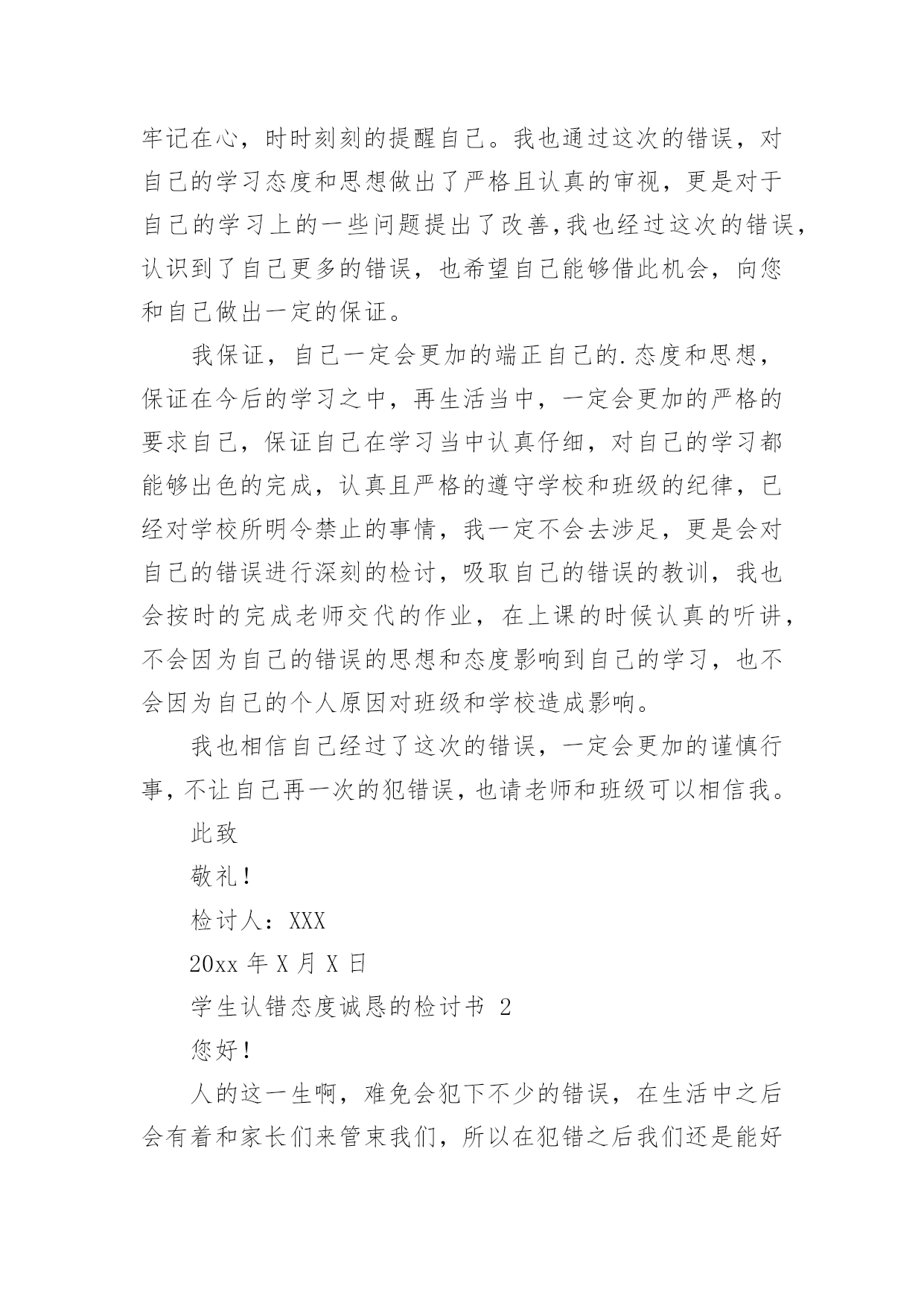 牢记在心，时时刻刻的提醒自己。我也通过这次的错误，对自己的学习态度和思想做出了严格且认真的审视，更是对于自己的学习上的一些问题提出了改善,我也经过这次的错误,认识到了自己更多的错误，也希望自己能够借此机会，向您和自己做出一定的保证。

我保证，自己一定会更加的端正自己的.态度和思想，保证在今后的学习之中，再生活当中，一定会更加的严格的要求自己，保证自己在学习当中认真仔细，对自己的学习都能够出色的完成，认真且严格的遵守学校和班级的纪律，已经对学校所明令禁止的事情，我一定不会去涉足，更是会对自己的错误进行深刻的检讨，吸取自己的错误的教训，我也会按时的完成老师交代的作业，在上课的时候认真的听讲，不会因为自己的错误的思想和态度影响到自己的学习，也不会因为自己的个人原因对班级和学校造成影响。

我也相信自己经过了这次的错误，一定会更加的谨慎行事，不让自己再一次的犯错误，也请老师和班级可以相信我。

此致

敬礼！

检讨人：XXX

20xx 年 X 月 X 日

学生认错态度诚恳的检讨书 2

您好！

人的这一生啊，难免会犯下不少的错误，在生活中之后会有着和家长们来管束我们，所以在犯错之后我们还是能好